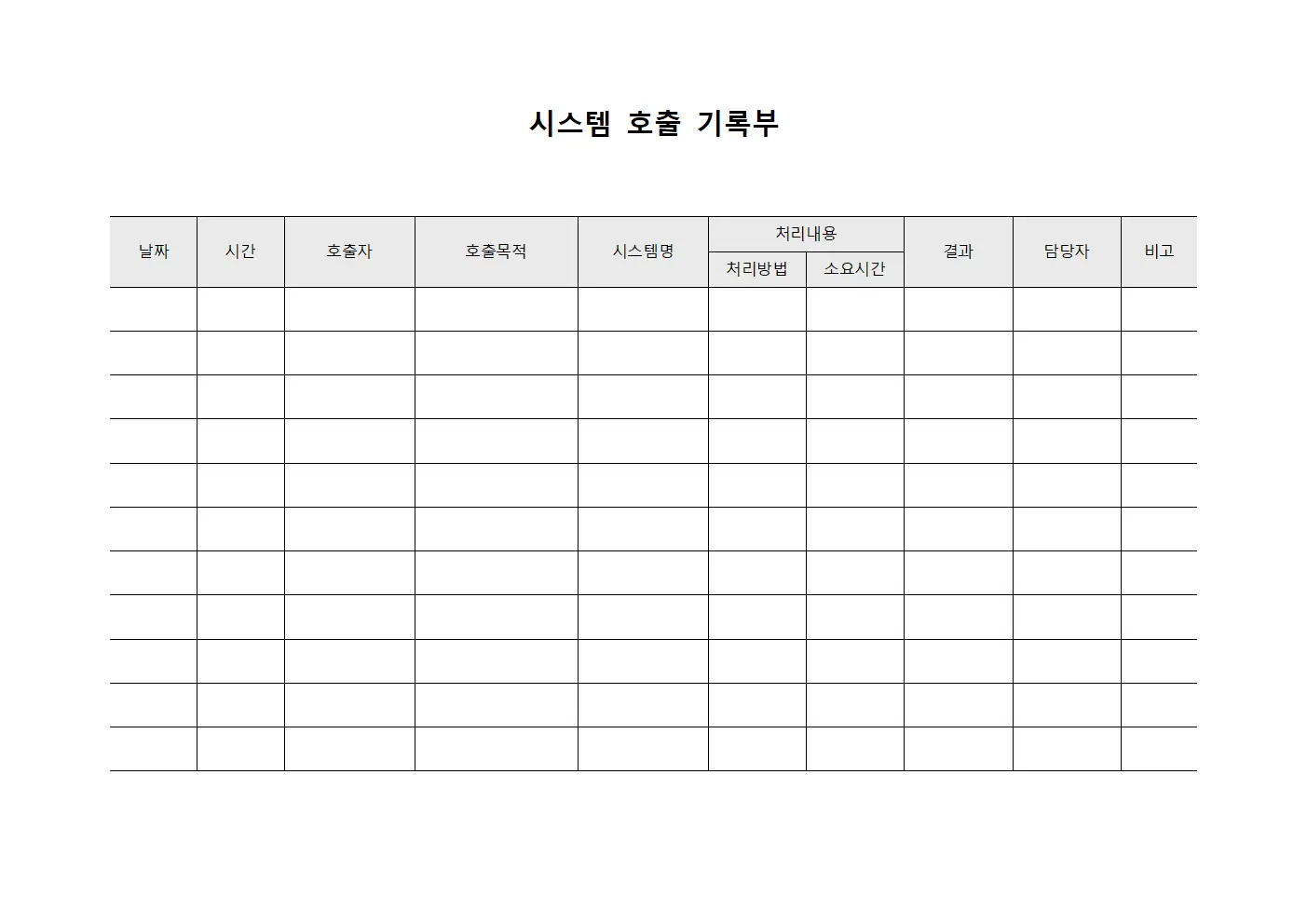 시스템 호출 기록부

| 날짜 | 시간 | 호출자 | 호출목적 | 시스템명 | 처리내용 |  | 결과 | 담당자 | 비고 |
|---|---|---|---|---|---|---|---|---|---|
|  |  |  |  |  | 처리방법 | 소요시간 |  |  |  |
|  |  |  |  |  |  |  |  |  |  |
|  |  |  |  |  |  |  |  |  |  |
|  |  |  |  |  |  |  |  |  |  |
|  |  |  |  |  |  |  |  |  |  |
|  |  |  |  |  |  |  |  |  |  |
|  |  |  |  |  |  |  |  |  |  |
|  |  |  |  |  |  |  |  |  |  |
|  |  |  |  |  |  |  |  |  |  |
|  |  |  |  |  |  |  |  |  |  |
|  |  |  |  |  |  |  |  |  |  |
|  |  |  |  |  |  |  |  |  |  |